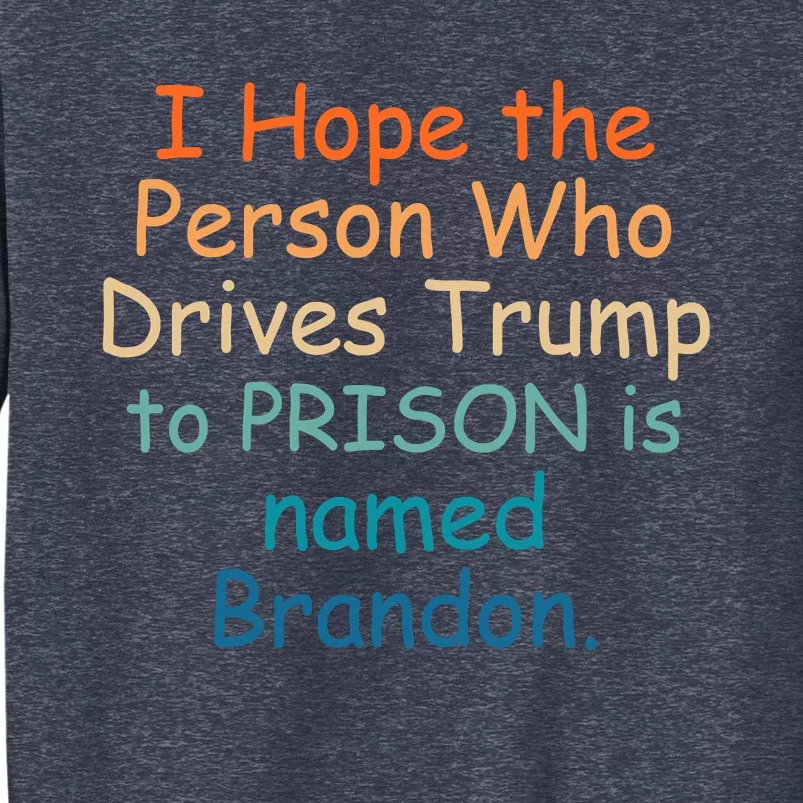 I Hope the Person Who Drives Trump to PRISON is named Brandon.